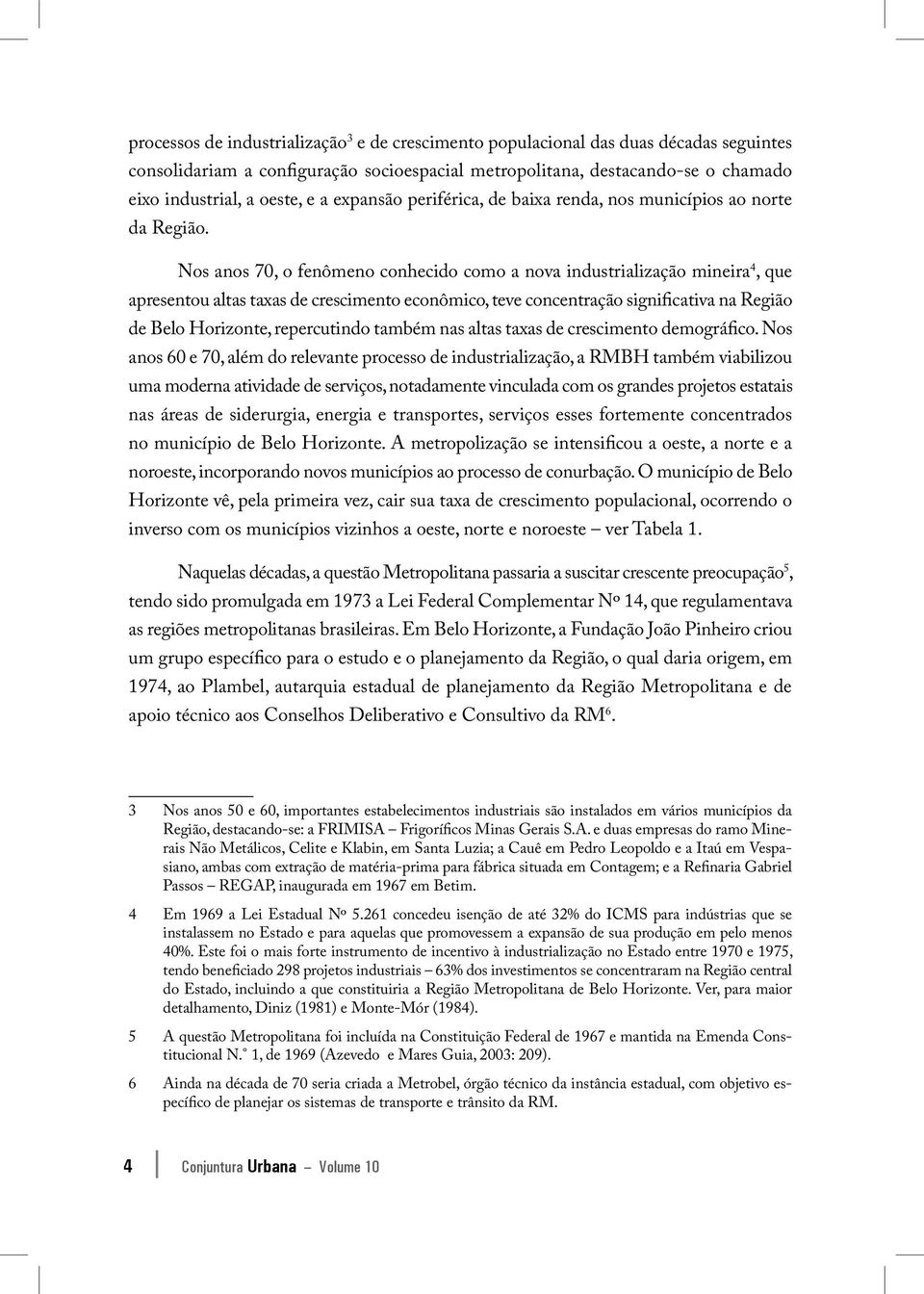 processos de industrialização$^3$ e de crescimento populacional das duas décadas seguintes consolidariam a configuração socioespacial metropolitana, destacando-se o chamado eixo industrial, a oeste, e a expansão periférica, de baixa renda, nos municípios ao norte da Região.

Nos anos 70, o fenômeno conhecido como a nova industrialização mineira$^4$, que apresentou altas taxas de crescimento econômico, teve concentração significativa na Região de Belo Horizonte, repercutindo também nas altas taxas de crescimento demográfico. Nos anos 60 e 70, além do relevante processo de industrialização, a RMBH também viabilizou uma moderna atividade de serviços, notadamente vinculada com os grandes projetos estatais nas áreas de siderurgia, energia e transportes, serviços esses fortemente concentrados no município de Belo Horizonte. A metropolização se intensificou a oeste, a norte e a noroeste, incorporando novos municípios ao processo de conurbação. O município de Belo Horizonte vê, pela primeira vez, cair sua taxa de crescimento populacional, ocorrendo o inverso com os municípios vizinhos a oeste, norte e noroeste – ver Tabela 1.

Naquelas décadas, a questão Metropolitana passaria a suscitar crescente preocupação$^5$, tendo sido promulgada em 1973 a Lei Federal Complementar Nº 14, que regulamentava as regiões metropolitanas brasileiras. Em Belo Horizonte, a Fundação João Pinheiro criou um grupo específico para o estudo e o planejamento da Região, o qual daria origem, em 1974, ao Plambel, autarquia estadual de planejamento da Região Metropolitana e de apoio técnico aos Conselhos Deliberativo e Consultivo da RM$^6$.

3 Nos anos 50 e 60, importantes estabelecimentos industriais são instalados em vários municípios da Região, destacando-se: a FRIMISA – Frigoríficos Minas Gerais S.A. e duas empresas do ramo Minerais Não Metálicos, Celite e Klabin, em Santa Luzia; a Cauê em Pedro Leopoldo e a Itaú em Vespasiano, ambas com extração de matéria-prima para fábrica situada em Contagem; e a Refinaria Gabriel Passos – REGAP, inaugurada em 1967 em Betim.

4 Em 1969 a Lei Estadual Nº 5.261 concedeu isenção de até 32% do ICMS para indústrias que se instalassem no Estado e para aquelas que promovessem a expansão de sua produção em pelo menos 40%. Este foi o mais forte instrumento de incentivo à industrialização no Estado entre 1970 e 1975, tendo beneficiado 298 projetos industriais – 63% dos investimentos se concentraram na Região central do Estado, incluindo a que constituiria a Região Metropolitana de Belo Horizonte. Ver, para maior detalhamento, Diniz (1981) e Monte-Mór (1984).

5 A questão Metropolitana foi incluída na Constituição Federal de 1967 e mantida na Emenda Constitucional N.° 1, de 1969 (Azevedo e Mares Guia, 2003: 209).

6 Ainda na década de 70 seria criada a Metrobel, órgão técnico da instância estadual, com objetivo específico de planejar os sistemas de transporte e trânsito da RM.

4 Conjuntura Urbana – Volume 10